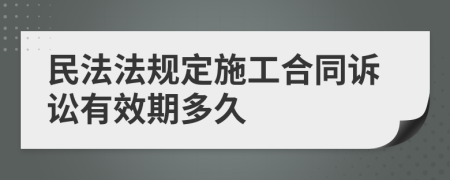 民法法规定施工合同诉讼有效期多久